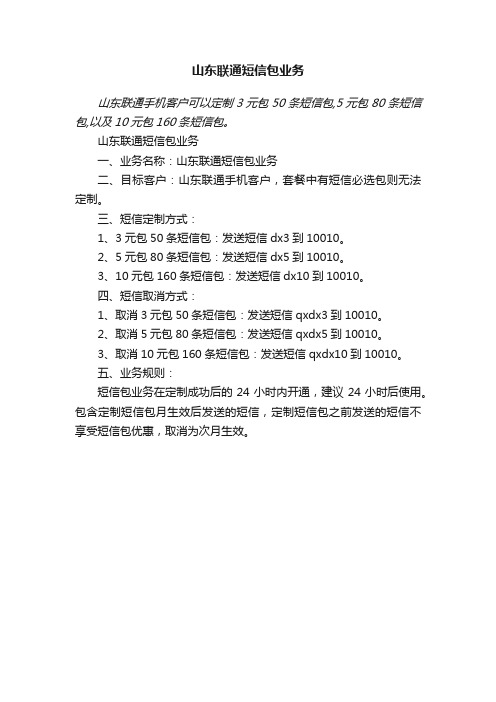 山东联通短信包业务

山东联通手机客户可以定制 3 元包 50 条短信包,5 元包 80 条短信包,以及 10 元包 160 条短信包。

山东联通短信包业务

一、业务名称：山东联通短信包业务

二、目标客户：山东联通手机客户，套餐中有短信必选包则无法定制。

三、短信定制方式：

1、3 元包 50 条短信包：发送短信 dx3 到 10010。

2、5 元包 80 条短信包：发送短信 dx5 到 10010。

3、10 元包 160 条短信包：发送短信 dx10 到 10010。

四、短信取消方式：

1、取消 3 元包 50 条短信包：发送短信 qxdx3 到 10010。

2、取消 5 元包 80 条短信包：发送短信 qxdx5 到 10010。

3、取消 10 元包 160 条短信包：发送短信 qxdx10 到 10010。

五、业务规则：

短信包业务在定制成功后的 24 小时内开通，建议 24 小时后使用。包含定制短信包月生效后发送的短信，定制短信包之前发送的短信不享受短信包优惠，取消为次月生效。